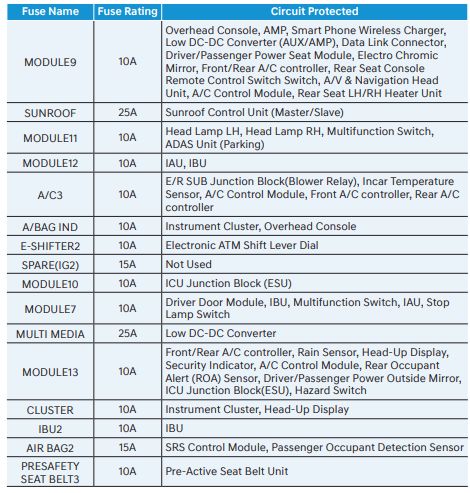 | Fuse Name | Fuse Rating | Circuit Protected |
|---|---|---|
| MODULE9 | 10A | Overhead Console, AMP, Smart Phone Wireless Charger, Low DC-DC Converter (AUX/AMP), Data Link Connector, Driver/Passenger Power Seat Module, Electro Chromic Mirror, Front/Rear A/C controller, Rear Seat Console Remote Control Switch Switch, A/V & Navigation Head Unit, A/C Control Module, Rear Seat LH/RH Heater Unit |
| SUNROOF | 25A | Sunroof Control Unit (Master/Slave) |
| MODULE11 | 10A | Head Lamp LH, Head Lamp RH, Multifunction Switch, ADAS Unit (Parking) |
| MODULE12 | 10A | IAU, IBU |
| A/C3 | 10A | E/R SUB Junction Block(Blower Relay), Incar Temperature Sensor, A/C Control Module, Front A/C controller, Rear A/C controller |
| A/BAG IND | 10A | Instrument Cluster, Overhead Console |
| E-SHIFTER2 | 10A | Electronic ATM Shift Lever Dial |
| SPARE(IG2) | 15A | Not Used |
| MODULE10 | 10A | ICU Junction Block (ESU) |
| MODULE7 | 10A | Driver Door Module, IBU, Multifunction Switch, IAU, Stop Lamp Switch |
| MULTI MEDIA | 25A | Low DC-DC Converter |
| MODULE13 | 10A | Front/Rear A/C controller, Rain Sensor, Head-Up Display, Security Indicator, A/C Control Module, Rear Occupant Alert (ROA) Sensor, Driver/Passenger Power Outside Mirror, ICU Junction Block(ESU), Hazard Switch |
| CLUSTER | 10A | Instrument Cluster, Head-Up Display |
| IBU2 | 10A | IBU |
| AIR BAG2 | 15A | SRS Control Module, Passenger Occupant Detection Sensor |
| PRESAFETY SEAT BELT3 | 10A | Pre-Active Seat Belt Unit |